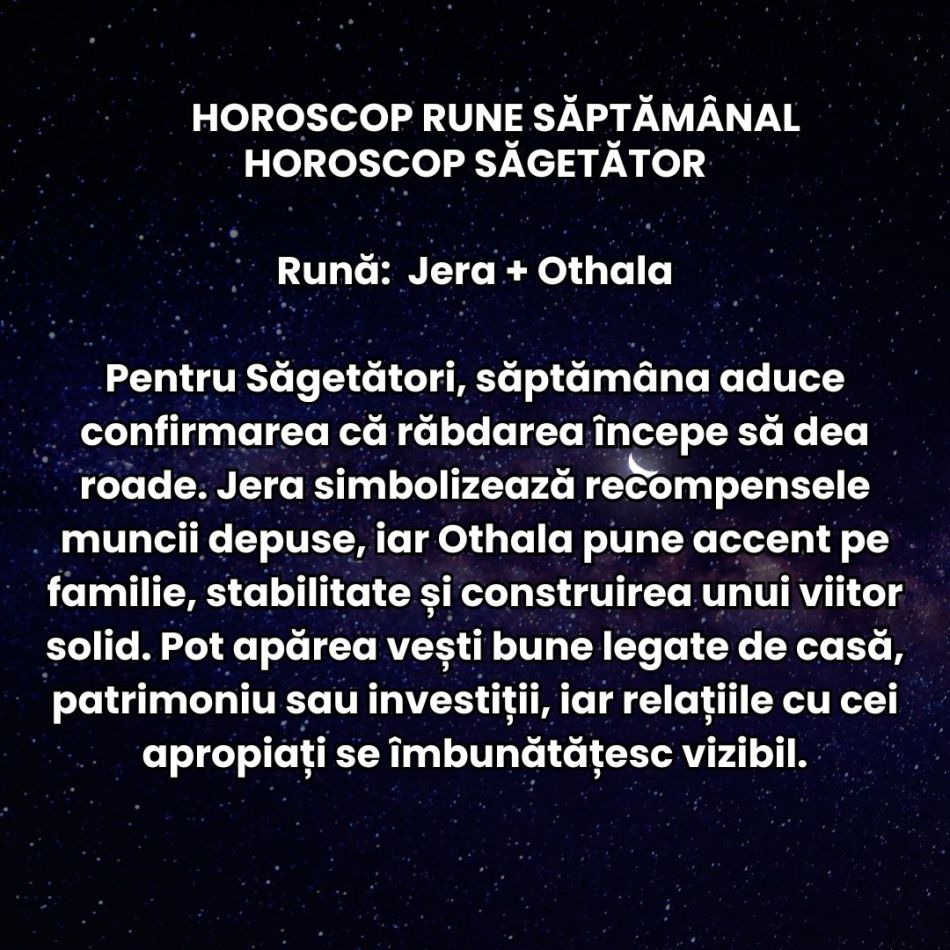 HOROSCOP RUNE SĂPTĂMÂNAL
HOROSCOP SĂGETĂTOR

Rună: Jera + Othala

Pentru Săgetători, săptămâna aduce confirmarea că răbdarea începe să dea roade. Jera simbolizează recompensele muncii depuse, iar Othala pune accent pe familie, stabilitate și construirea unui viitor solid. Pot apărea vești bune legate de casă, patrimoniu sau investiții, iar relațiile cu cei apropiați se îmbunătățesc vizibil.